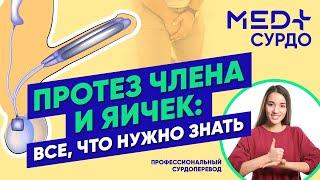 MED+
СУРДО

ПРОТЕЗ ЧЛЕНА И ЯИЧЕК: ВСЕ, ЧТО НУЖНО ЗНАТЬ

ПРОФЕССИОНАЛЬНЫЙ СУРДОПЕРЕВОД